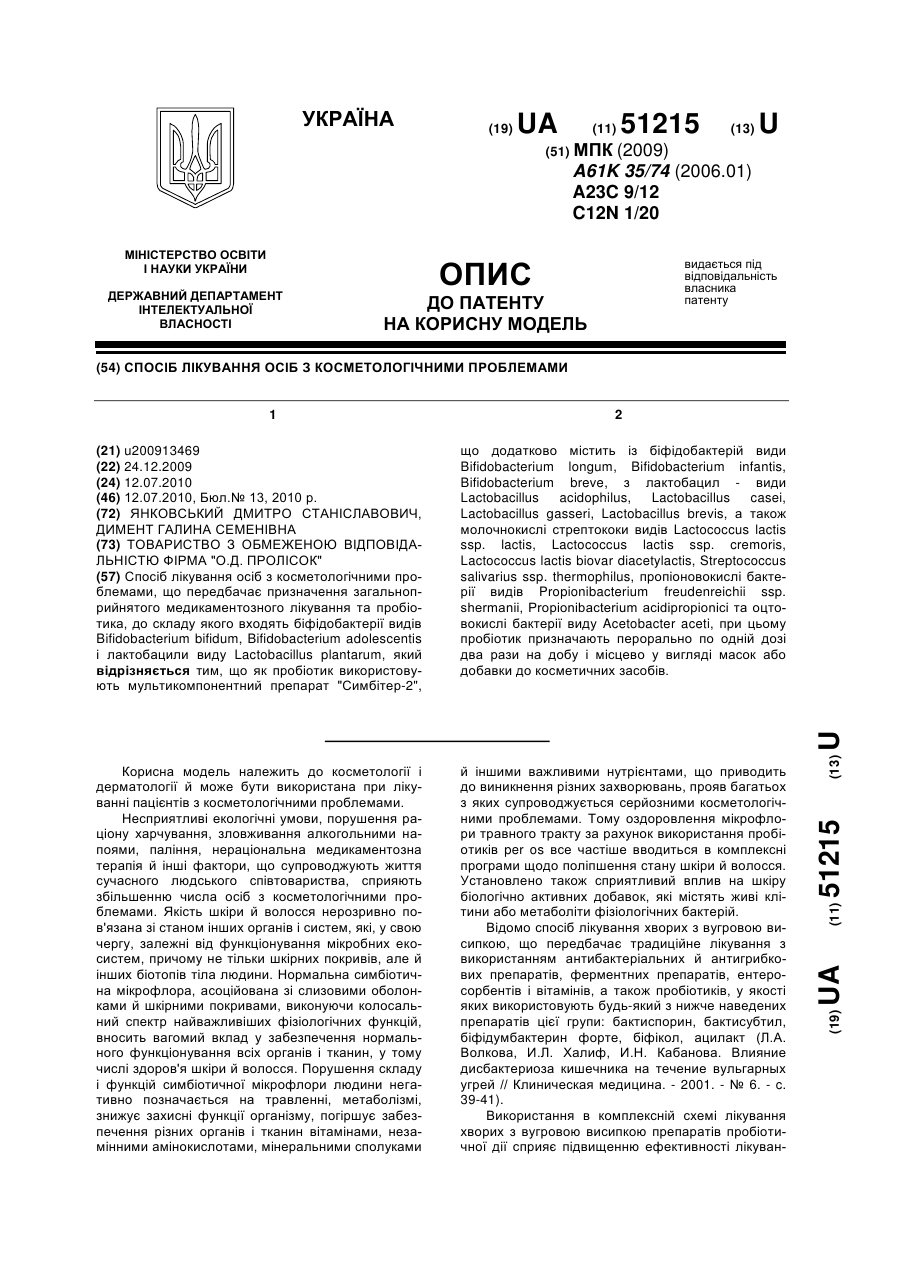 УКРАЇНА

(19) UA (11) 51215 (13) U

(51) МПК (2009)
A61K 35/74 (2006.01)
A23C 9/12
C12N 1/20

МІНІСТЕРСТВО ОСВІТИ І НАУКИ УКРАЇНИ

ДЕРЖАВНИЙ ДЕПАРТАМЕНТ ІНТЕЛЕКТУАЛЬНОЇ ВЛАСНОСТІ

ОПИС
ДО ПАТЕНТУ
НА КОРИСНУ МОДЕЛЬ

видається під відповідальність власника патенту

(54) СПОСІБ ЛІКУВАННЯ ОСІБ З КОСМЕТОЛОГІЧНИМИ ПРОБЛЕМАМИ

1

(21) u200913469
(22) 24.12.2009
(24) 12.07.2010
(46) 12.07.2010, Бюл.№ 13, 2010 р.
(72) ЯНКОВСЬКИЙ ДМИТРО СТАНІСЛАВОВИЧ, ДИМЕНТ ГАЛИНА СЕМЕНІВНА
(73) ТОВАРИСТВО З ОБМЕЖЕНОЮ ВІДПОВІДАЛЬНІСТЮ ФІРМА "О.Д. ПРОЛІСОК"
(57) Спосіб лікування осіб з косметологічними проблемами, що передбачає призначення загальноприйнятого медикаментозного лікування та пробіотика, до складу якого входять біфідобактерії видів Bifidobacterium bifidum, Bifidobacterium adolescentis і лактобацили виду Lactobacillus plantarum, який відрізняється тим, що як пробіотик використовують мультикомпонентний препарат "Симбітер-2",

2

що додатково містить із біфідобактерій види Bifidobacterium longum, Bifidobacterium infantis, Bifidobacterium breve, з лактобацил - види Lactobacillus acidophilus, Lactobacillus casei, Lactobacillus gasseri, Lactobacillus brevis, а також молочнокислі стрептококи видів Lactococcus lactis ssp. lactis, Lactococcus lactis ssp. cremoris, Lactococcus lactis biovar diacetylactis, Streptococcus salivarius ssp. thermophilus, пропіоновокислі бактерії видів Propionibacterium freudenreichii ssp. shermanii, Propionibacterium acidipropionici та оцтовокислі бактерії виду Acetobacter aceti, при цьому пробіотик призначають перорально по одній дозі два рази на добу і місцево у вигляді масок або добавки до косметичних засобів.

Корисна модель належить до косметології і дерматології й може бути використана при лікуванні пацієнтів з косметологічними проблемами.

Несприятливі екологічні умови, порушення раціону харчування, зловживання алкогольними напоями, паління, нераціональна медикаментозна терапія й інші фактори, що супроводжують життя сучасного людського співтовариства, сприяють збільшенню числа осіб з косметологічними проблемами. Якість шкіри й волосся нерозривно пов'язана зі станом інших органів і систем, які, у свою чергу, залежні від функціонування мікробних екосистем, причому не тільки шкірних покривів, але й інших біотопів тіла людини. Нормальна симбіотична мікрофлора, асоційована зі слизовими оболонками й шкірними покривами, виконуючи колосальний спектр найважливіших фізіологічних функцій, вносить вагомий вклад у забезпечення нормального функціонування всіх органів і тканин, у тому числі здоров'я шкіри й волосся. Порушення складу і функцій симбіотичної мікрофлори людини негативно позначається на травленні, метаболізмі, знижує захисні функції організму, погіршує забезпечення різних органів і тканин вітамінами, незамінними амінокислотами, мінеральними сполуками й іншими важливими нутрієнтами, що приводить до виникнення різних захворювань, прояв багатьох з яких супроводжується серйозними косметологічними проблемами. Тому оздоровлення мікрофлори травного тракту за рахунок використання пробіотиків per os все частіше вводиться в комплексні програми щодо поліпшення стану шкіри й волосся. Установлено також сприятливий вплив на шкіру біологічно активних добавок, які містять живі клітини або метаболіти фізіологічних бактерій.

Відомо спосіб лікування хворих з вугровою висипкою, що передбачає традиційне лікування з використанням антибактеріальних й антигрибкових препаратів, ферментних препаратів, ентеросорбентів і вітамінів, а також пробіотиків, у якості яких використовують будь-який з нижче наведених препаратів цієї групи: бактиспорин, бактисубтил, біфідумбактерин форте, біфікол, ацилакт (Л.А. Волкова, И.Л. Халиф, И.Н. Кабанова. Влияние дисбактериоза кишечника на течение вульгарных угрей // Клиническая медицина. - 2001. - № 6. - с. 39-41).

Використання в комплексній схемі лікування хворих з вугровою висипкою препаратів пробіотичної дії сприяє підвищенню ефективності лікуван-

(19) UA (11) 51215 (13) U